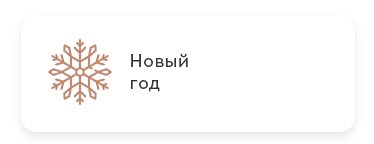 Новый
год